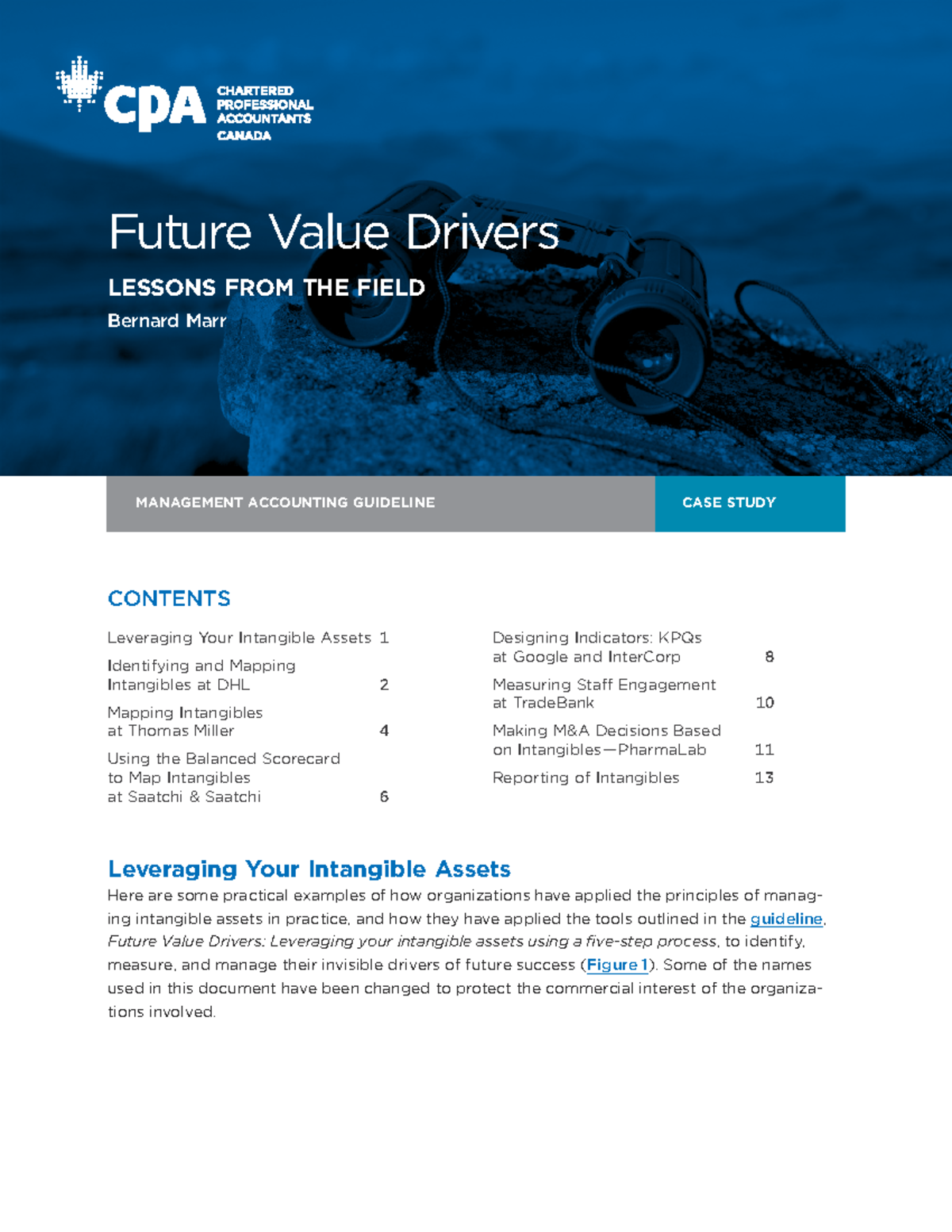 CPA CHARTERED PROFESSIONAL ACCOUNTANTS CANADA

Future Value Drivers

LESSONS FROM THE FIELD

Bernard Marr

MANAGEMENT ACCOUNTING GUIDELINE

CASE STUDY

CONTENTS

Leveraging Your Intangible Assets 1

Identifying and Mapping Intangibles at DHL 2

Mapping Intangibles at Thomas Miller 4

Using the Balanced Scorecard to Map Intangibles at Saatchi & Saatchi 6

Designing Indicators: KPQs at Google and InterCorp 8

Measuring Staff Engagement at TradeBank 10

Making M&A Decisions Based on Intangibles—PharmaLab 11

Reporting of Intangibles 13

Leveraging Your Intangible Assets

Here are some practical examples of how organizations have applied the principles of managing intangible assets in practice, and how they have applied the tools outlined in the guideline, Future Value Drivers: Leveraging your intangible assets using a five-step process, to identify, measure, and manage their invisible drivers of future success (Figure 1). Some of the names used in this document have been changed to protect the commercial interest of the organizations involved.